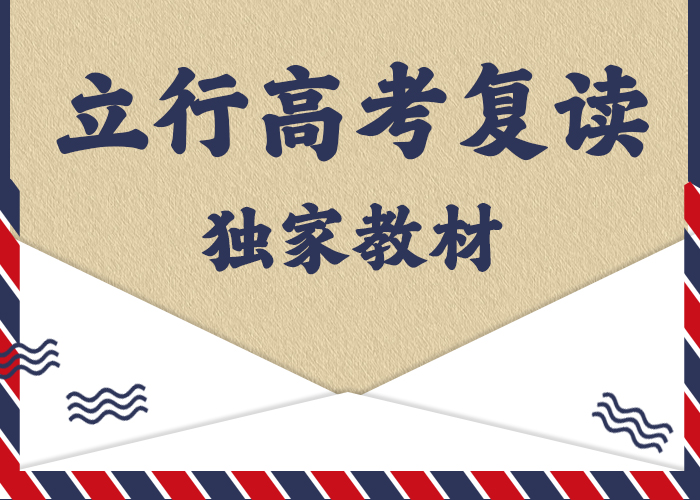 立行高考复读

独家教材